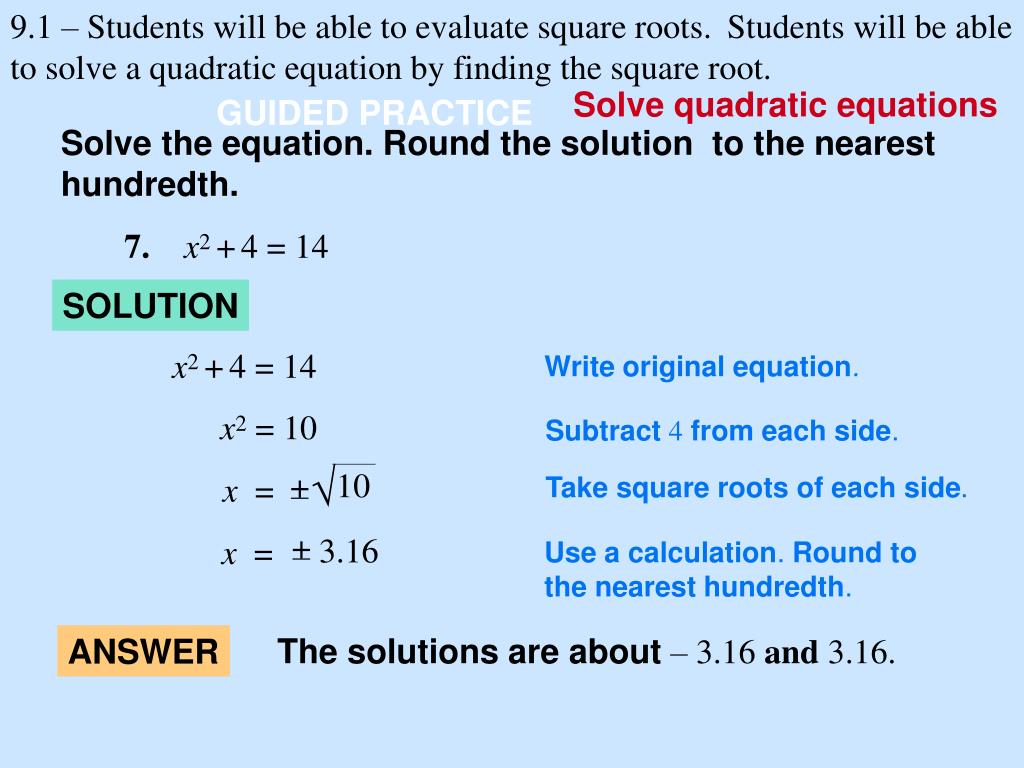 9.1 – Students will be able to evaluate square roots. Students will be able to solve a quadratic equation by finding the square root.

GUIDED PRACTICE

Solve quadratic equations

Solve the equation. Round the solution to the nearest hundredth.

7. $x^2 + 4 = 14$

SOLUTION

$x^2 + 4 = 14$

Write original equation.

$x^2 = 10$

Subtract 4 from each side.

$x = \pm\sqrt{10}$

Take square roots of each side.

$x = \pm 3.16$

Use a calculation. Round to the nearest hundredth.

ANSWER

The solutions are about – 3.16 and 3.16.